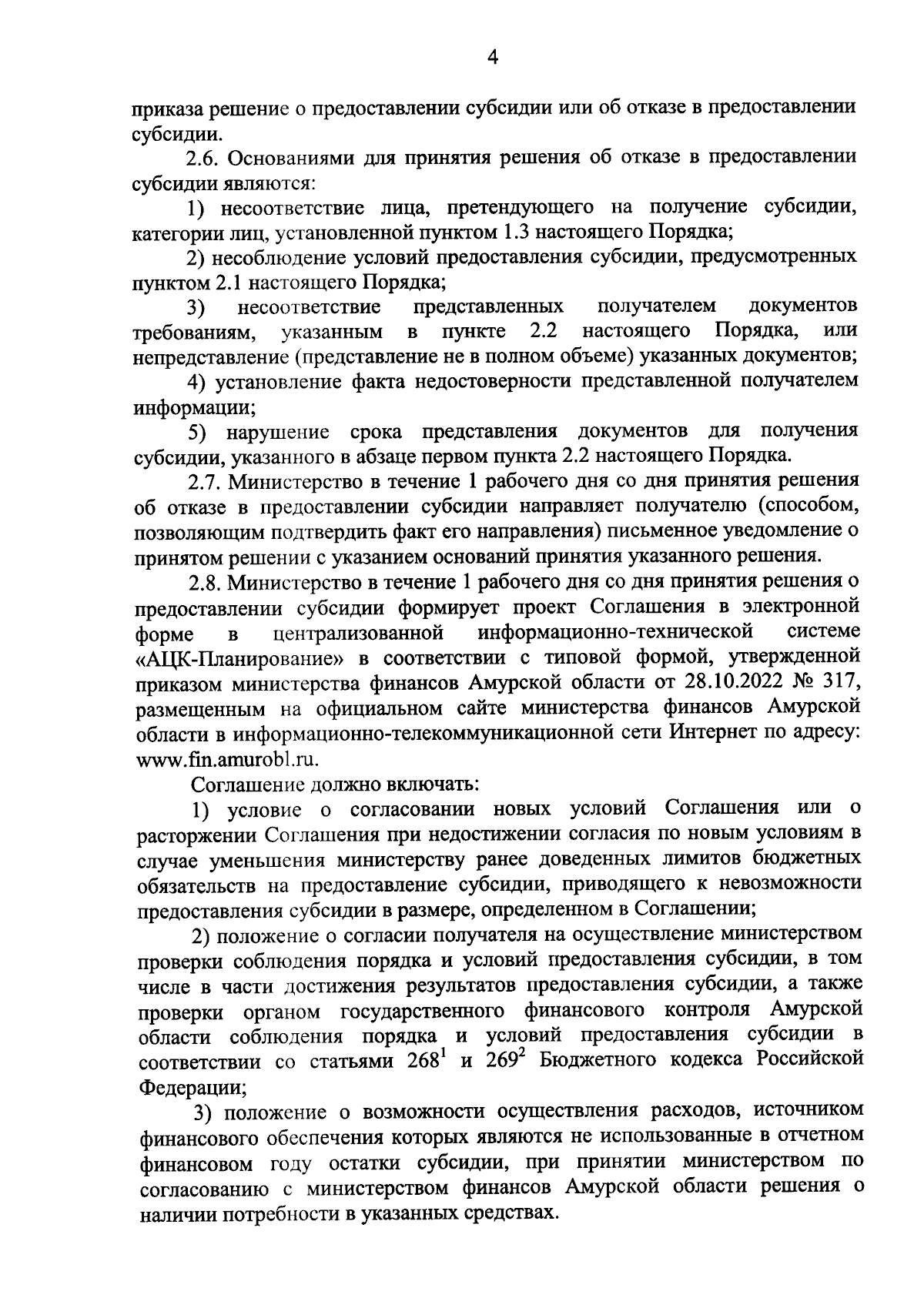 4

приказа решение о предоставлении субсидии или об отказе в предоставлении субсидии.

2.6. Основаниями для принятия решения об отказе в предоставлении субсидии являются:

1) несоответствие лица, претендующего на получение субсидии, категории лиц, установленной пунктом 1.3 настоящего Порядка;

2) несоблюдение условий предоставления субсидии, предусмотренных пунктом 2.1 настоящего Порядка;

3) несоответствие представленных получателем документов требованиям, указанным в пункте 2.2 настоящего Порядка, или непредставление (представление не в полном объеме) указанных документов;

4) установление факта недостоверности представленной получателем информации;

5) нарушение срока представления документов для получения субсидии, указанного в абзаце первом пункта 2.2 настоящего Порядка.

2.7. Министерство в течение 1 рабочего дня со дня принятия решения об отказе в предоставлении субсидии направляет получателю (способом, позволяющим подтвердить факт его направления) письменное уведомление о принятом решении с указанием оснований принятия указанного решения.

2.8. Министерство в течение 1 рабочего дня со дня принятия решения о предоставлении субсидии формирует проект Соглашения в электронной форме в централизованной информационно-технической системе «АЦК-Планирование» в соответствии с типовой формой, утвержденной приказом министерства финансов Амурской области от 28.10.2022 № 317, размещенным на официальном сайте министерства финансов Амурской области в информационно-телекоммуникационной сети Интернет по адресу: www.fin.amurobl.ru.

Соглашение должно включать:

1) условие о согласовании новых условий Соглашения или о расторжении Соглашения при недостижении согласия по новым условиям в случае уменьшения министерству ранее доведенных лимитов бюджетных обязательств на предоставление субсидии, приводящего к невозможности предоставления субсидии в размере, определенном в Соглашении;

2) положение о согласии получателя на осуществление министерством проверки соблюдения порядка и условий предоставления субсидии, в том числе в части достижения результатов предоставления субсидии, а также проверки органом государственного финансового контроля Амурской области соблюдения порядка и условий предоставления субсидии в соответствии со статьями $268^1$ и $269^2$ Бюджетного кодекса Российской Федерации;

3) положение о возможности осуществления расходов, источником финансового обеспечения которых являются не использованные в отчетном финансовом году остатки субсидии, при принятии министерством по согласованию с министерством финансов Амурской области решения о наличии потребности в указанных средствах.